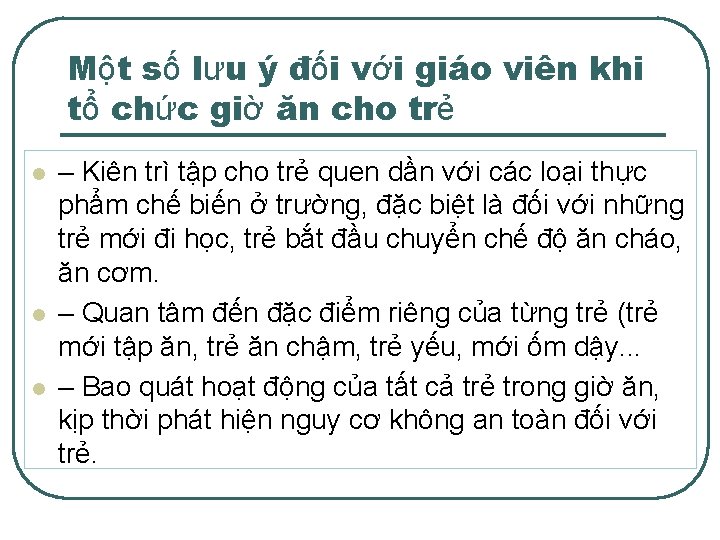 Một số lưu ý đối với giáo viên khi tổ chức giờ ăn cho trẻ

– Kiên trì tập cho trẻ quen dần với các loại thực phẩm chế biến ở trường, đặc biệt là đối với những trẻ mới đi học, trẻ bắt đầu chuyển chế độ ăn cháo, ăn cơm.

– Quan tâm đến đặc điểm riêng của từng trẻ (trẻ mới tập ăn, trẻ ăn chậm, trẻ yếu, mới ốm dậy...

– Bao quát hoạt động của tất cả trẻ trong giờ ăn, kịp thời phát hiện nguy cơ không an toàn đối với trẻ.